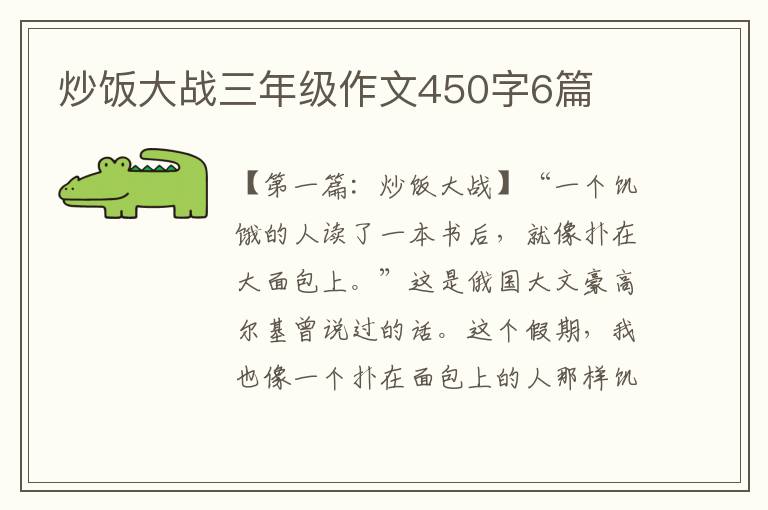 炒饭大战三年级作文450字6篇

【第一篇：炒饭大战】“一个饥饿的人读了一本书后，就像扑在大面包上。”这是俄国大文豪高尔基曾说过的话。这个假期，我也像一个扑在面包上的人那样饥